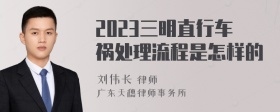 2023三明直行车祸处理流程是怎样的

刘伟长 律师

广东天穗律师事务所